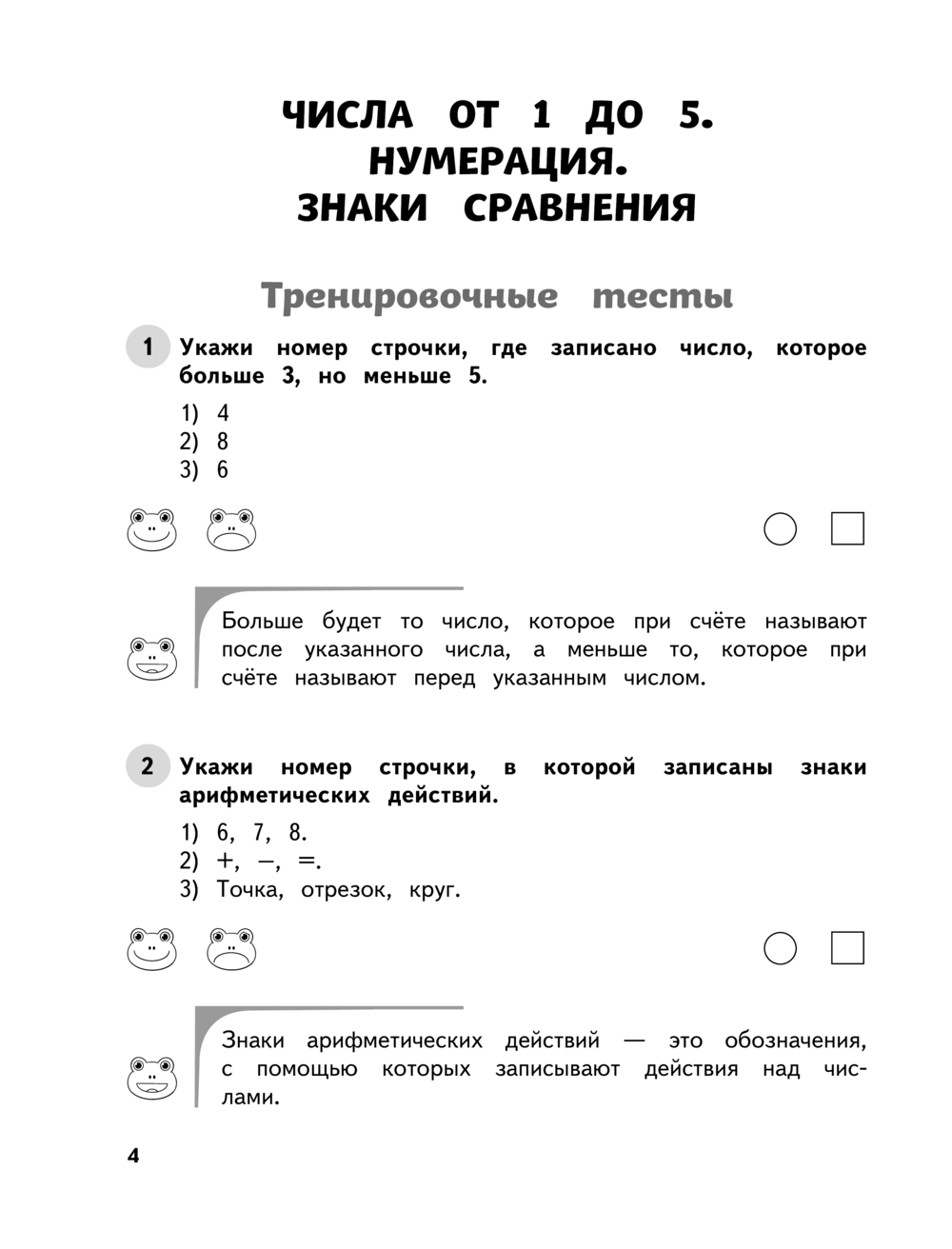 ЧИСЛА ОТ 1 ДО 5.
НУМЕРАЦИЯ.
ЗНАКИ СРАВНЕНИЯ

Тренировочные тесты

1 Укажи номер строчки, где записано число, которое больше 3, но меньше 5.

1) 4
2) 8
3) 6

Больше будет то число, которое при счёте называют после указанного числа, а меньше то, которое при счёте называют перед указанным числом.

2 Укажи номер строчки, в которой записаны знаки арифметических действий.

1) 6, 7, 8.
2) +, –, =.
3) Точка, отрезок, круг.

Знаки арифметических действий — это обозначения, с помощью которых записывают действия над числами.

4